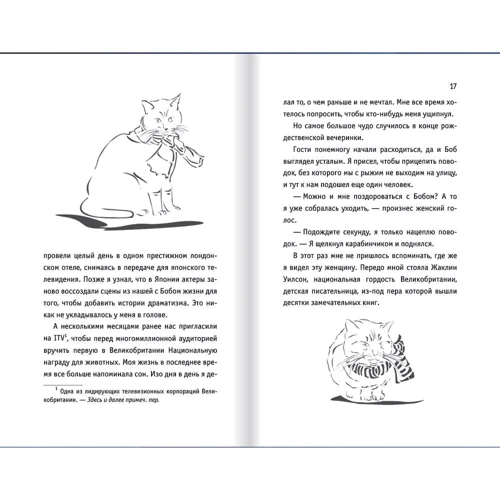 провели целый день в одном престижном лондонском отеле, снимаясь в передаче для японского телевидения. Позже я узнал, что в Японии актеры заново воссоздали сцены из нашей с Бобом жизни для того, чтобы добавить истории драматизма. Это никак не укладывалось у меня в голове.

А несколькими месяцами ранее нас пригласили на ITV$^1$, чтобы перед многомиллионной аудиторией вручить первую в Великобритании Национальную награду для животных. Моя жизнь в последнее время все больше напоминала сон. Изо дня в день я де-

$^1$ Одна из лидирующих телевизионных корпораций Великобритании. — Здесь и далее примеч. пер.

17

лал то, о чем раньше и не мечтал. Мне все время хотелось попросить, чтобы кто-нибудь меня ущипнул.

Но самое большое чудо случилось в конце рождественской вечеринки.

Гости понемногу начали расходиться, да и Боб выглядел усталым. Я присел, чтобы прицепить поводок, без которого мы с рыжим не выходим на улицу, и тут к нам подошел еще один человек.

— Можно и мне поздороваться с Бобом? А то я уже собралась уходить, — произнес женский голос.

— Подождите секунду, я только нацеплю поводок. — Я щелкнул карабинчиком и поднялся.

В этот раз мне не пришлось вспоминать, где же я видел эту женщину. Передо мной стояла Жаклин Уилсон, национальная гордость Великобритании, детская писательница, из-под пера которой вышли десятки замечательных книг.